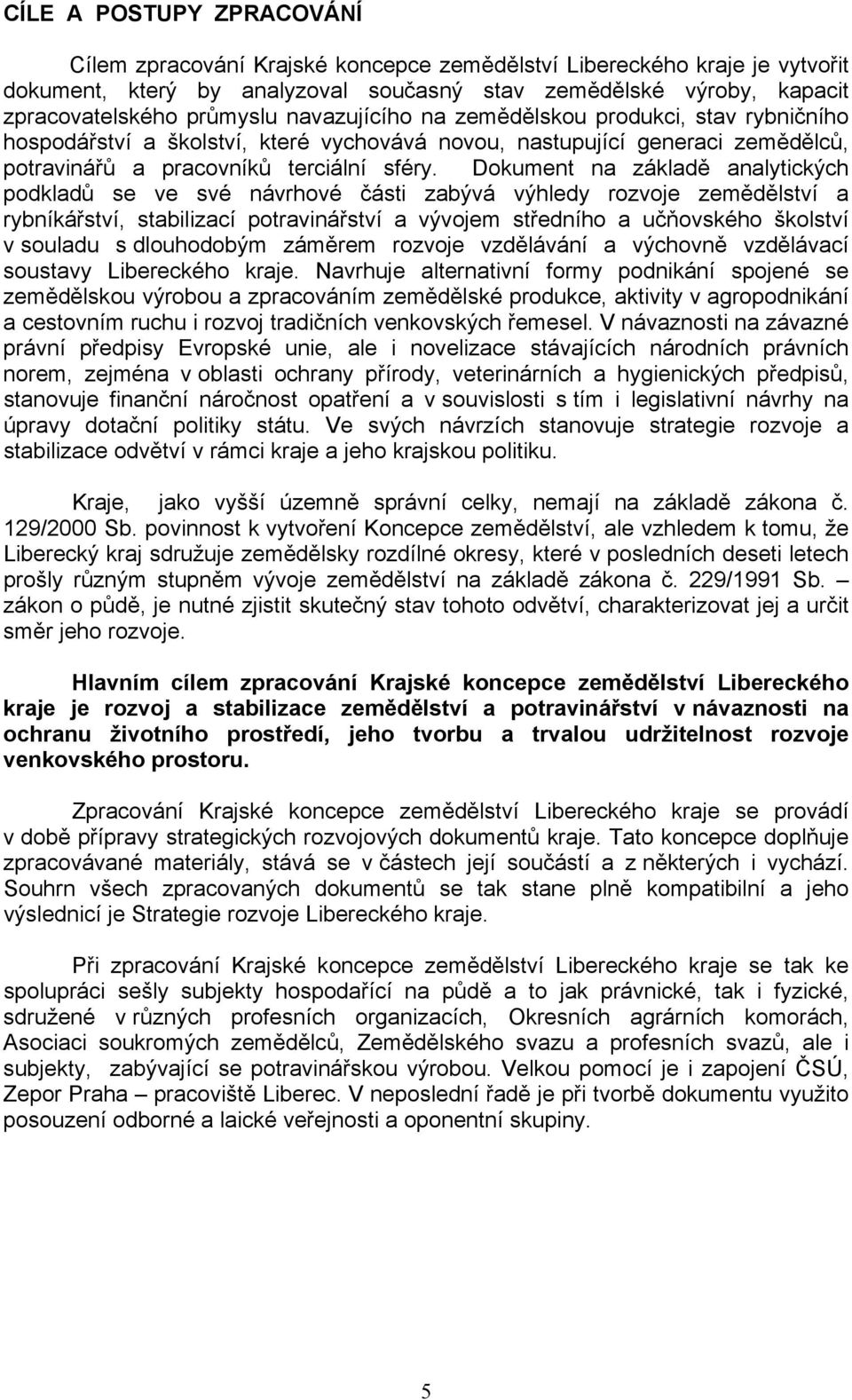 CÍLE A POSTUPY ZPRACOVÁNÍ

Cílem zpracování Krajské koncepce zemědělství Libereckého kraje je vytvořit dokument, který by analyzoval současný stav zemědělské výroby, kapacit zpracovatelského průmyslu navazujícího na zemědělskou produkci, stav rybničního hospodářství a školství, které vychovává novou, nastupující generaci zemědělců, potravinářů a pracovníků terciální sféry. Dokument na základě analytických podkladů se ve své návrhové části zabývá výhledy rozvoje zemědělství a rybníkářství, stabilizací potravinářství a vývojem středního a učňovského školství v souladu s dlouhodobým záměrem rozvoje vzdělávání a výchovně vzdělávací soustavy Libereckého kraje. Navrhuje alternativní formy podnikání spojené se zemědělskou výrobou a zpracováním zemědělské produkce, aktivity v agropodnikání a cestovním ruchu i rozvoj tradičních venkovských řemesel. V návaznosti na závazné právní předpisy Evropské unie, ale i novelizace stávajících národních právních norem, zejména v oblasti ochrany přírody, veterinárních a hygienických předpisů, stanovuje finanční náročnost opatření a v souvislosti s tím i legislativní návrhy na úpravy dotační politiky státu. Ve svých návrzích stanovuje strategie rozvoje a stabilizace odvětví v rámci kraje a jeho krajskou politiku.

Kraje, jako vyšší územně správní celky, nemají na základě zákona č. 129/2000 Sb. povinnost k vytvoření Koncepce zemědělství, ale vzhledem k tomu, že Liberecký kraj sdružuje zemědělsky rozdílné okresy, které v posledních deseti letech prošly různým stupněm vývoje zemědělství na základě zákona č. 229/1991 Sb. – zákon o půdě, je nutné zjistit skutečný stav tohoto odvětví, charakterizovat jej a určit směr jeho rozvoje.

Hlavním cílem zpracování Krajské koncepce zemědělství Libereckého kraje je rozvoj a stabilizace zemědělství a potravinářství v návaznosti na ochranu životního prostředí, jeho tvorbu a trvalou udržitelnost rozvoje venkovského prostoru.

Zpracování Krajské koncepce zemědělství Libereckého kraje se provádí v době přípravy strategických rozvojových dokumentů kraje. Tato koncepce doplňuje zpracovávané materiály, stává se v částech její součástí a z některých i vychází. Souhrn všech zpracovaných dokumentů se tak stane plně kompatibilní a jeho výslednicí je Strategie rozvoje Libereckého kraje.

Při zpracování Krajské koncepce zemědělství Libereckého kraje se tak ke spolupráci sešly subjekty hospodařící na půdě a to jak právnické, tak i fyzické, sdružené v různých profesních organizacích, Okresních agrárních komorách, Asociaci soukromých zemědělců, Zemědělského svazu a profesních svazů, ale i subjekty, zabývající se potravinářskou výrobou. Velkou pomocí je i zapojení ČSÚ, Zepor Praha – pracoviště Liberec. V neposlední řadě je při tvorbě dokumentu využito posouzení odborné a laické veřejnosti a oponentní skupiny.

5